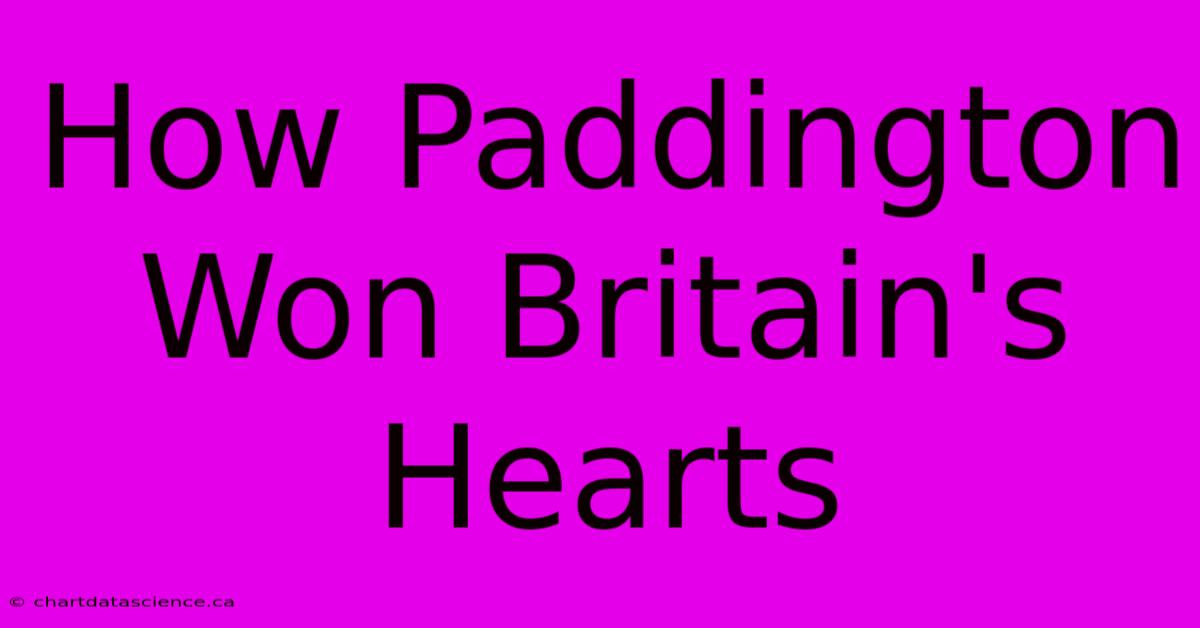 How Paddington Won Britain's Hearts

© chartdatascience.ca